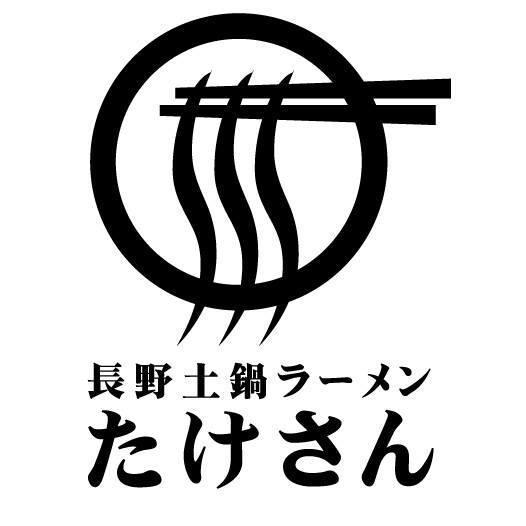 長野土鍋ラーメン
たけさん